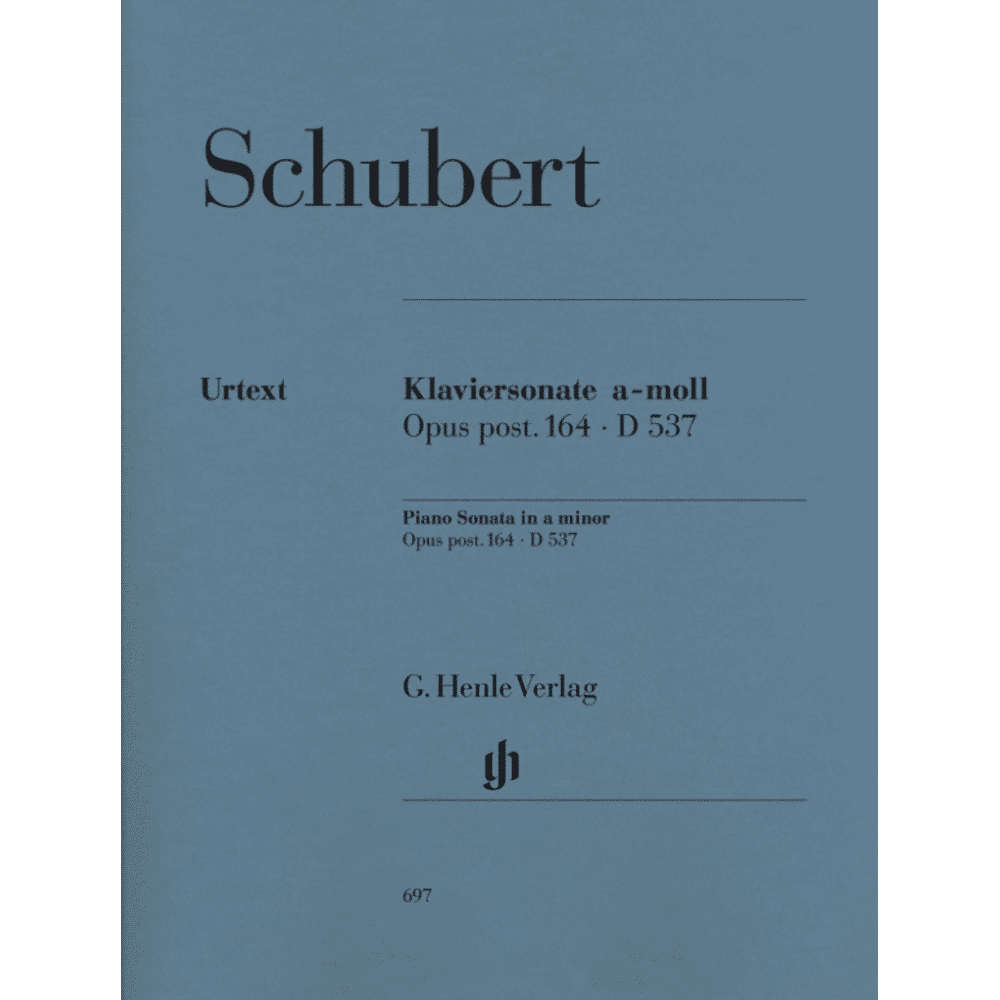 Schubert

Urtext

Klaviersonate a-moll
Opus post. 164 · D 537

Piano Sonata in a minor
Opus post. 164 · D 537

G. Henle Verlag

gh

697